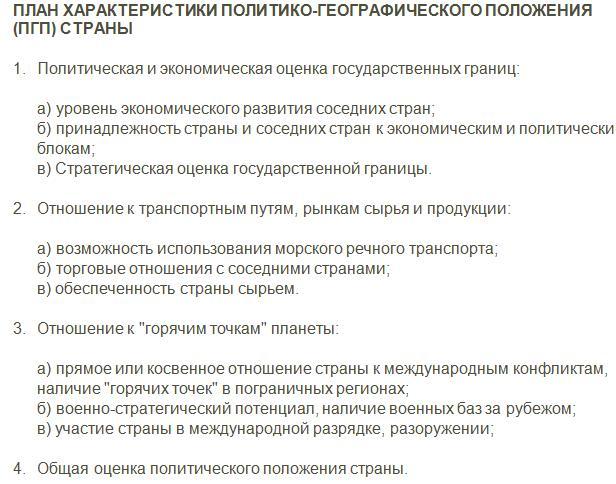 ПЛАН ХАРАКТЕРИСТИКИ ПОЛИТИКО-ГЕОГРАФИЧЕСКОГО ПОЛОЖЕНИЯ (ПГП) СТРАНЫ

1. Политическая и экономическая оценка государственных границ:

а) уровень экономического развития соседних стран;
б) принадлежность страны и соседних стран к экономическим и политически блокам;
в) Стратегическая оценка государственной границы.

2. Отношение к транспортным путям, рынкам сырья и продукции:

а) возможность использования морского речного транспорта;
б) торговые отношения с соседними странами;
в) обеспеченность страны сырьем.

3. Отношение к "горячим точкам" планеты:

а) прямое или косвенное отношение страны к международным конфликтам, наличие "горячих точек" в пограничных регионах;
б) военно-стратегический потенциал, наличие военных баз за рубежом;
в) участие страны в международной разрядке, разоружении;

4. Общая оценка политического положения страны.